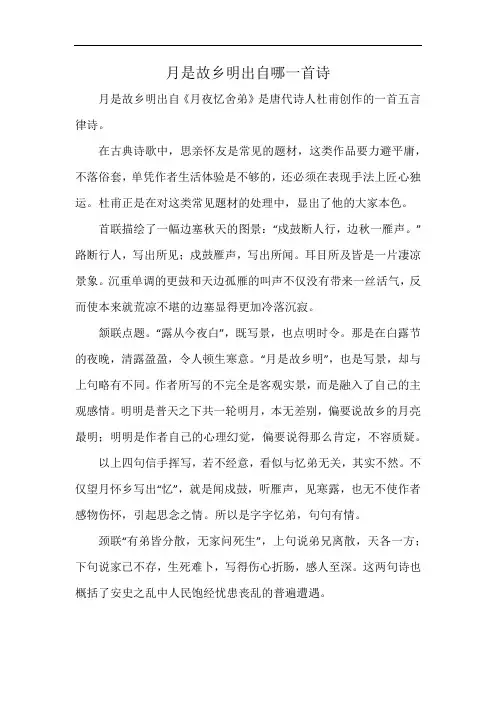 月是故乡明出自哪一首诗

月是故乡明出自《月夜忆舍弟》是唐代诗人杜甫创作的一首五言律诗。

在古典诗歌中，思亲怀友是常见的题材，这类作品要力避平庸，不落俗套，单凭作者生活体验是不够的，还必须在表现手法上匠心独运。杜甫正是在对这类常见题材的处理中，显出了他的大家本色。

首联描绘了一幅边塞秋天的图景：“戍鼓断人行，边秋一雁声。”路断行人，写出所见；戍鼓雁声，写出所闻。耳目所及皆是一片凄凉景象。沉重单调的更鼓和天边孤雁的叫声不仅没有带来一丝活气，反而使本来就荒凉不堪的边塞显得更加冷落沉寂。

颔联点题。“露从今夜白”，既写景，也点明时令。那是在白露节的夜晚，清露盈盈，令人顿生寒意。“月是故乡明”，也是写景，却与上句略有不同。作者所写的不完全是客观实景，而是融入了自己的主观感情。明明是普天之下共一轮明月，本无差别，偏要说故乡的月亮最明；明明是作者自己的心理幻觉，偏要说得那么肯定，不容质疑。

以上四句信手挥写，若不经意，看似与忆弟无关，其实不然。不仅望月怀乡写出“忆”，就是闻戍鼓，听雁声，见寒露，也无不使作者感物伤怀，引起思念之情。所以是字字忆弟，句句有情。

颈联“有弟皆分散，无家问死生”，上句说弟兄离散，天各一方；下句说家已不存，生死难卜，写得伤心折肠，感人至深。这两句诗也概括了安史之乱中人民饱经忧患丧乱的普遍遭遇。